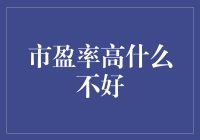 市盈率高什么不好